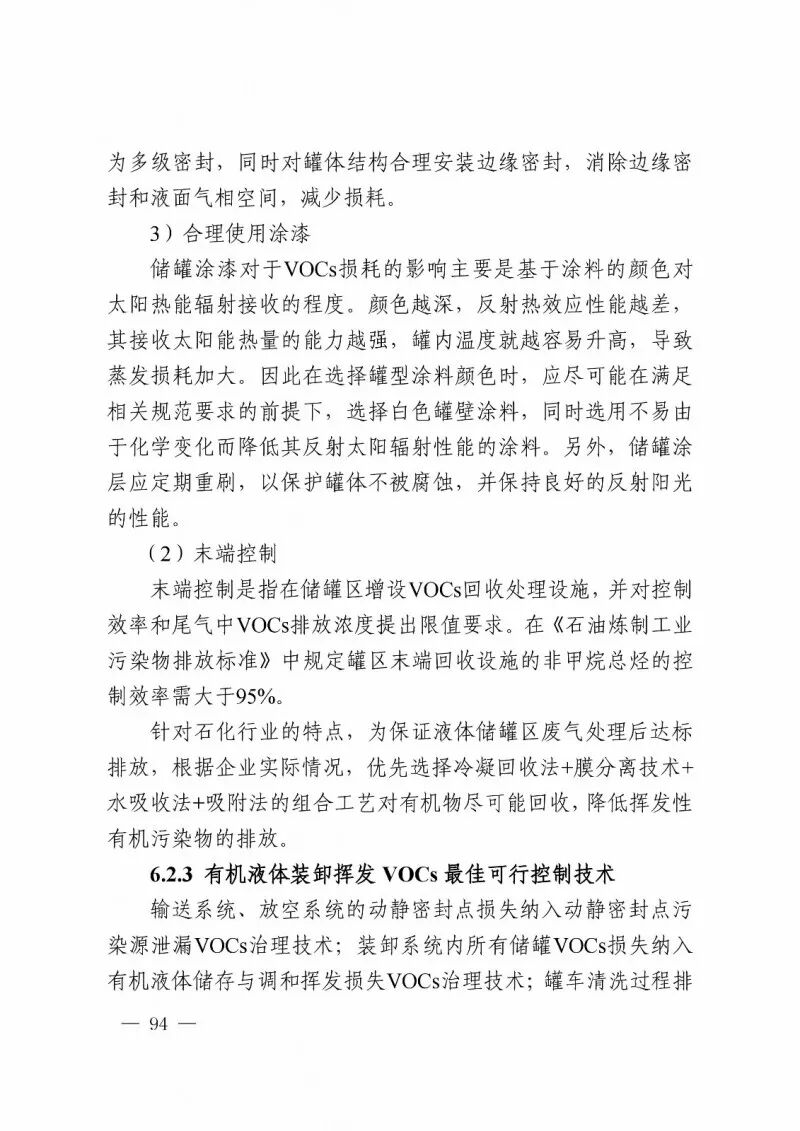 为多级密封，同时对罐体结构合理安装边缘密封，消除边缘密封和液面气相空间，减少损耗。

3）合理使用涂漆

储罐涂漆对于VOCs损耗的影响主要是基于涂料的颜色对太阳热能辐射接收的程度。颜色越深，反射热效应性能越差，其接收太阳能热量的能力越强，罐内温度就越容易升高，导致蒸发损耗加大。因此在选择罐型涂料颜色时，应尽可能在满足相关规范要求的前提下，选择白色罐壁涂料，同时选用不易由于化学变化而降低其反射太阳辐射性能的涂料。另外，储罐涂层应定期重刷，以保护罐体不被腐蚀，并保持良好的反射阳光的性能。

（2）末端控制

末端控制是指在储罐区增设VOCs回收处理设施，并对控制效率和尾气中VOCs排放浓度提出限值要求。在《石油炼制工业污染物排放标准》中规定罐区末端回收设施的非甲烷总烃的控制效率需大于95%。

针对石化行业的特点，为保证液体储罐区废气处理后达标排放，根据企业实际情况，优先选择冷凝回收法+膜分离技术+水吸收法+吸附法的组合工艺对有机物尽可能回收，降低挥发性有机污染物的排放。

6.2.3 有机液体装卸挥发 VOCs 最佳可行控制技术

输送系统、放空系统的动静密封点损失纳入动静密封点污染源泄漏VOCs治理技术；装卸系统内所有储罐VOCs损失纳入有机液体储存与调和挥发损失VOCs治理技术；罐车清洗过程排

— 94 —